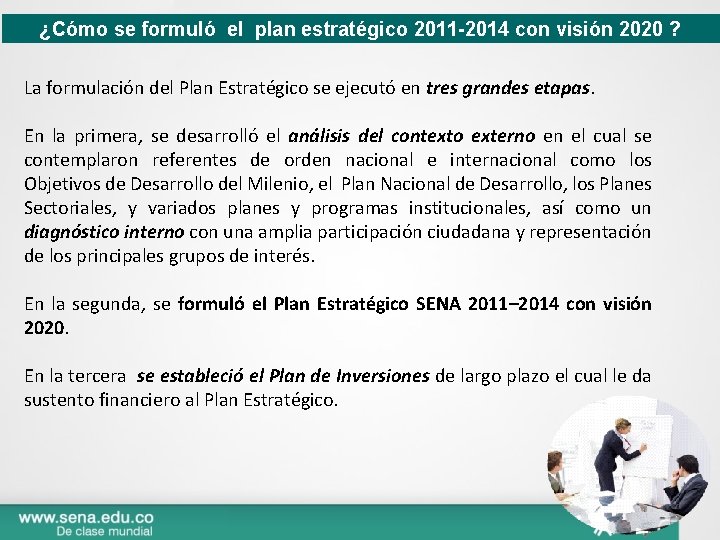 ¿Cómo se formuló el plan estratégico 2011-2014 con visión 2020 ?

La formulación del Plan Estratégico se ejecutó en tres grandes etapas.

En la primera, se desarrolló el análisis del contexto externo en el cual se contemplaron referentes de orden nacional e internacional como los Objetivos de Desarrollo del Milenio, el Plan Nacional de Desarrollo, los Planes Sectoriales, y variados planes y programas institucionales, así como un diagnóstico interno con una amplia participación ciudadana y representación de los principales grupos de interés.

En la segunda, se formuló el Plan Estratégico SENA 2011–2014 con visión 2020.

En la tercera se estableció el Plan de Inversiones de largo plazo el cual le da sustento financiero al Plan Estratégico.

www.sena.edu.co
De clase mundial